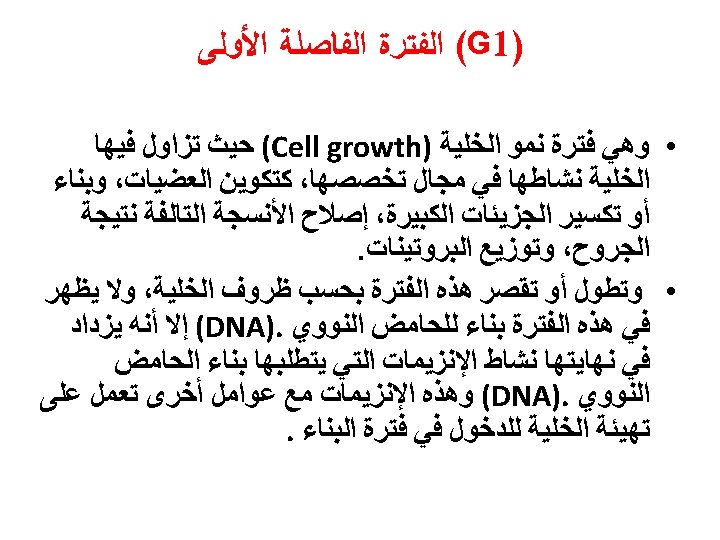 الفترة الفاصلة الأولى (G1)

• وهي فترة نمو الخلية (Cell growth) حيث تزاول فيها الخلية نشاطها في مجال تخصصها، كتكوين العضيات، وبناء أو تكسير الجزيئات الكبيرة، إصلاح الأنسجة التالفة نتيجة الجروح، وتوزيع البروتينات.

• وتطول أو تقصر هذه الفترة بحسب ظروف الخلية، ولا يظهر في هذه الفترة بناء للحامض النووي .(DNA) إلا أنه يزداد في نهايتها نشاط الإنزيمات التي يتطلبها بناء الحامض النووي .(DNA) وهذه الإنزيمات مع عوامل أخرى تعمل على تهيئة الخلية للدخول في فترة البناء .